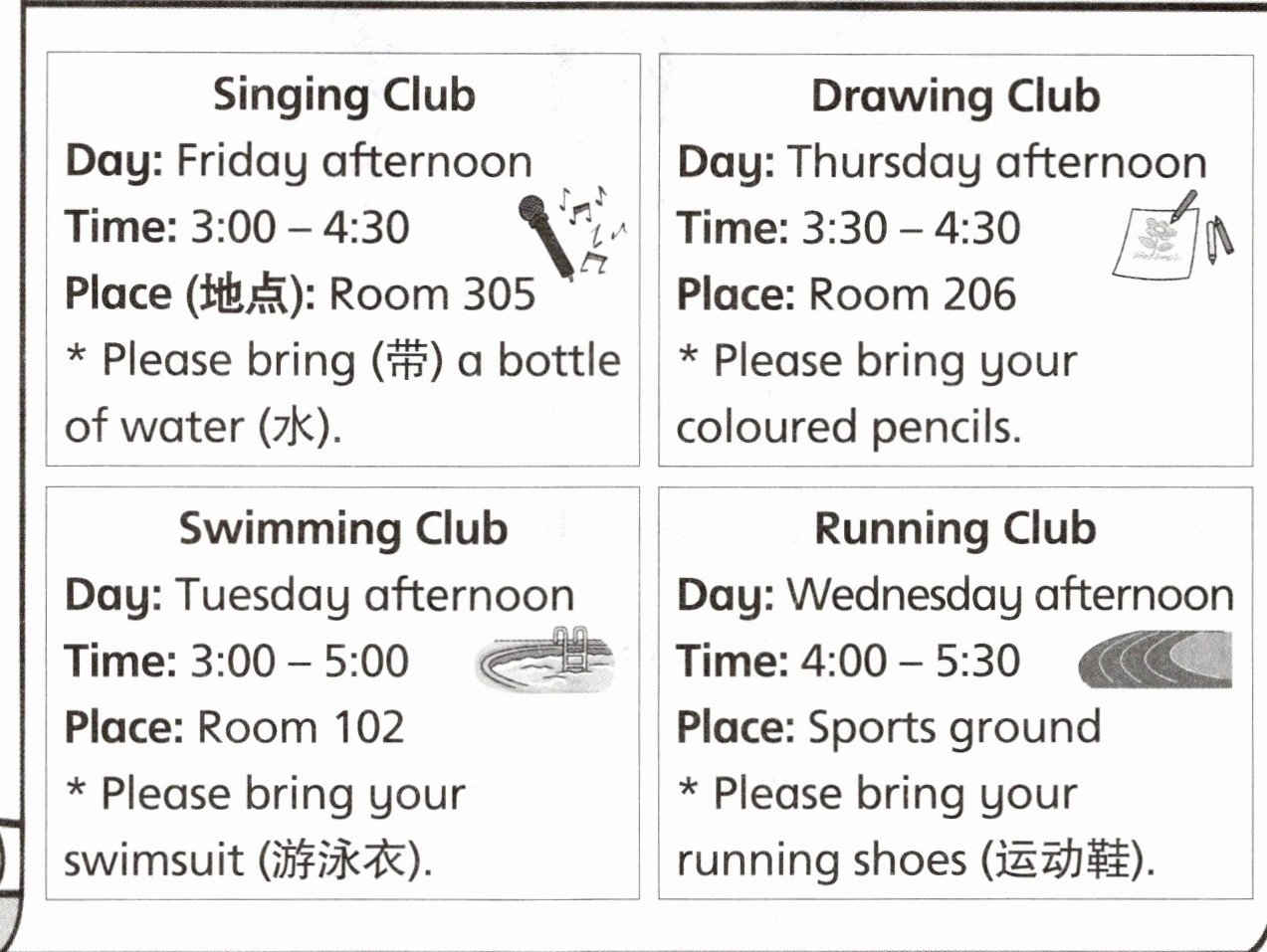 Singing Club
Day: Friday afternoon
Time: 3:00 – 4:30
Place (地点): Room 305
* Please bring (带) a bottle of water (水).

Drawing Club
Day: Thursday afternoon
Time: 3:30 – 4:30
Place: Room 206
* Please bring your coloured pencils.

Swimming Club
Day: Tuesday afternoon
Time: 3:00 – 5:00
Place: Room 102
* Please bring your swimsuit (游泳衣).

Running Club
Day: Wednesday afternoon
Time: 4:00 – 5:30
Place: Sports ground
* Please bring your running shoes (运动鞋).